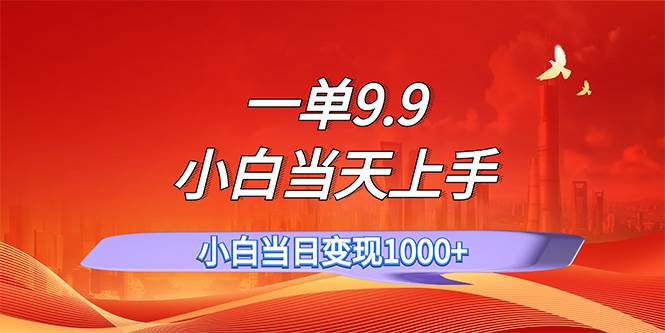 一单9.9
小白当天上手

小白当日变现1000+